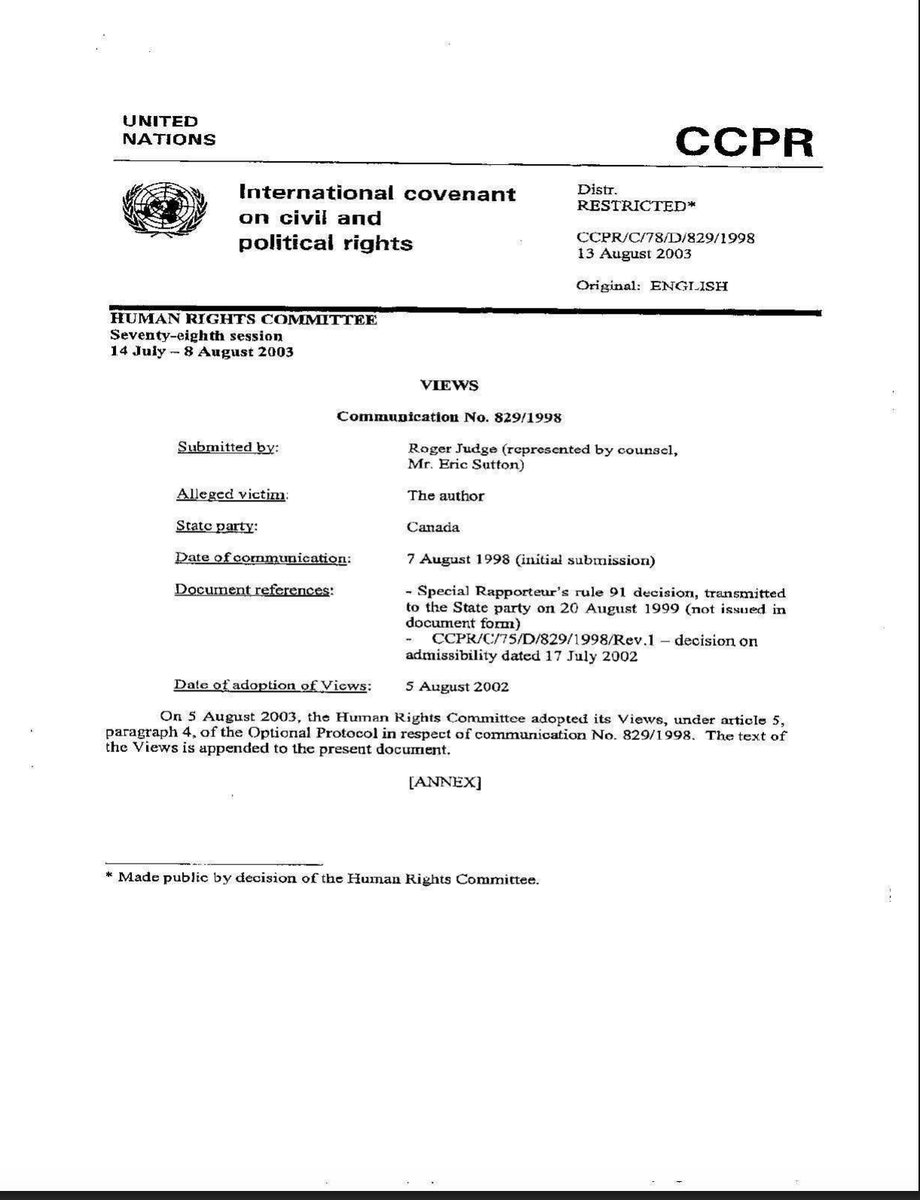 UNITED
NATIONS

CCPR

International covenant on civil and political rights

Distr.
RESTRICTED*

CCPR/C/78/D/829/1998
13 August 2003

Original: ENGLISH

HUMAN RIGHTS COMMITTEE
Seventy-eighth session
14 July – 8 August 2003

VIEWS

Communication No. 829/1998

Submitted by:
Roger Judge (represented by counsel, Mr. Eric Sutton)

Alleged victim:
The author

State party:
Canada

Date of communication:
7 August 1998 (initial submission)

Document references:
- Special Rapporteur's rule 91 decision, transmitted to the State party on 20 August 1999 (not issued in document form)
- CCPR/C/75/D/829/1998/Rev.1 – decision on admissibility dated 17 July 2002

Date of adoption of Views:
5 August 2002

On 5 August 2003, the Human Rights Committee adopted its Views, under article 5, paragraph 4, of the Optional Protocol in respect of communication No. 829/1998. The text of the Views is appended to the present document.

[ANNEX]

* Made public by decision of the Human Rights Committee.